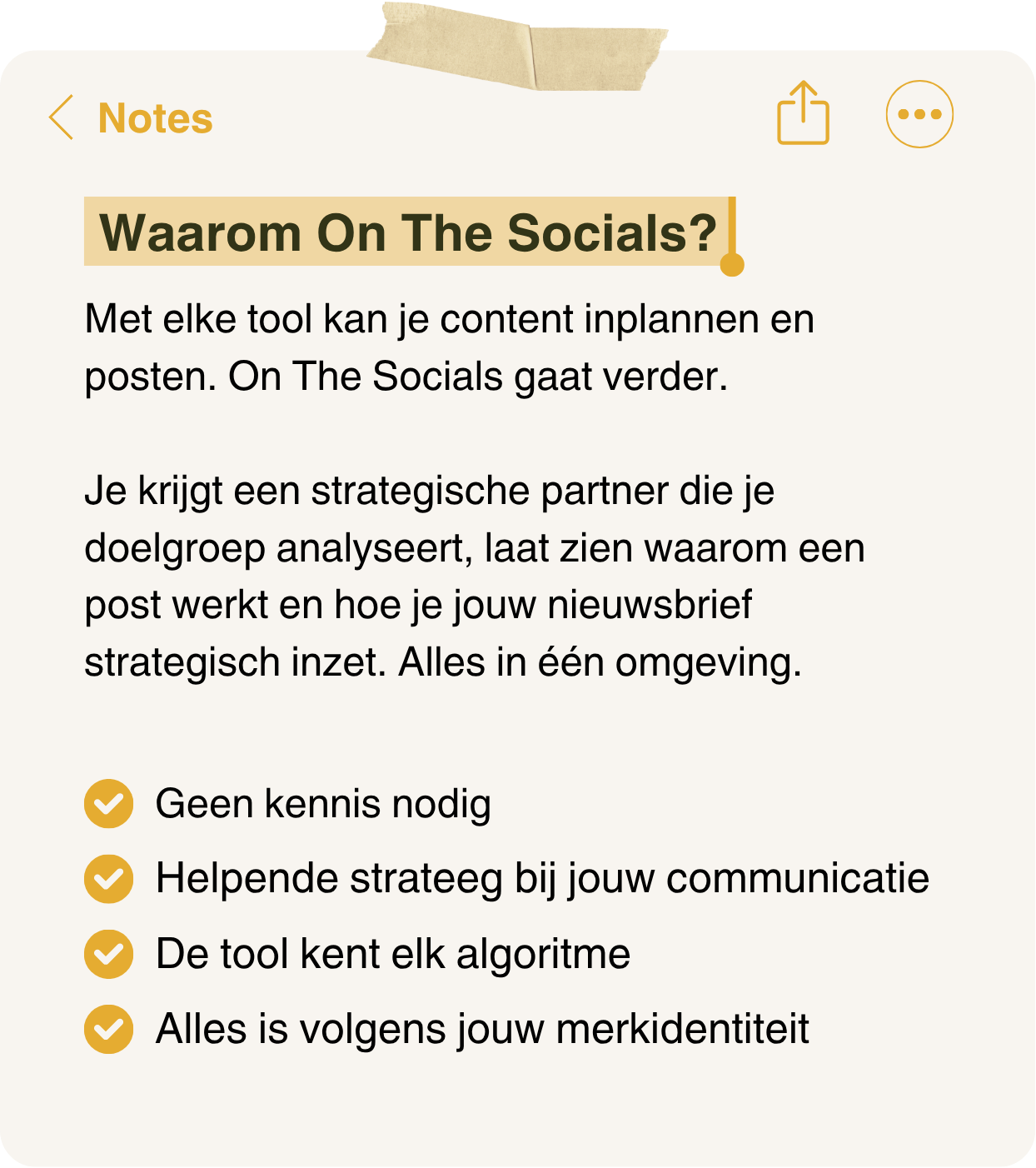 Notes

Waarom On The Socials?

Met elke tool kan je content inplannen en posten. On The Socials gaat verder.

Je krijgt een strategische partner die je doelgroep analyseert, laat zien waarom een post werkt en hoe je jouw nieuwsbrief strategisch inzet. Alles in één omgeving.

Geen kennis nodig
Helpende strateeg bij jouw communicatie
De tool kent elk algoritme
Alles is volgens jouw merkidentiteit